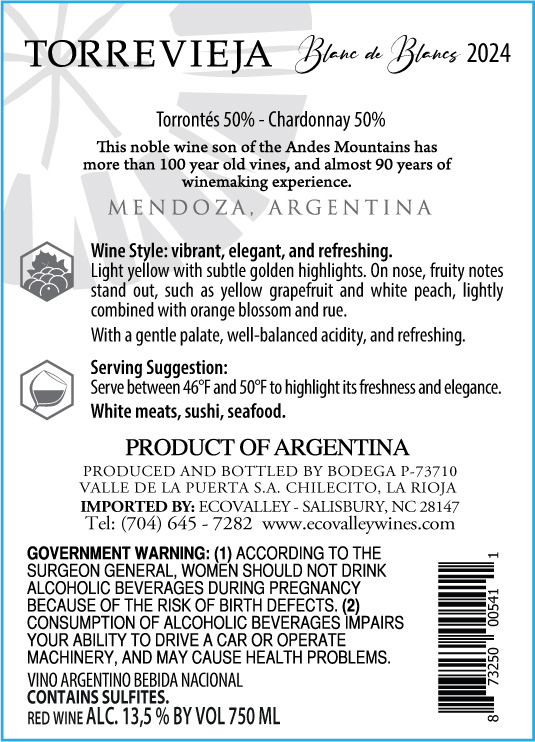 TORREVIEJA Blanc de Blancs 2024

Torrontés 50% - Chardonnay 50%

This noble wine son of the Andes Mountains has more than 100 year old vines, and almost 90 years of winemaking experience.

MENDOZA, ARGENTINA

Wine Style: vibrant, elegant, and refreshing.
Light yellow with subtle golden highlights. On nose, fruity notes stand out, such as yellow grapefruit and white peach, lightly combined with orange blossom and rue.

With a gentle palate, well-balanced acidity, and refreshing.

Serving Suggestion:
Serve between 46°F and 50°F to highlight its freshness and elegance.
White meats, sushi, seafood.

PRODUCT OF ARGENTINA
PRODUCED AND BOTTLED BY BODEGA P-73710
VALLE DE LA PUERTA S.A. CHILECITO, LA RIOJA
IMPORTED BY: ECOVALLEY - SALISBURY, NC 28147
Tel: (704) 645 - 7282 www.ecovalleywines.com

GOVERNMENT WARNING: (1) ACCORDING TO THE SURGEON GENERAL, WOMEN SHOULD NOT DRINK ALCOHOLIC BEVERAGES DURING PREGNANCY BECAUSE OF THE RISK OF BIRTH DEFECTS. (2) CONSUMPTION OF ALCOHOLIC BEVERAGES IMPAIRS YOUR ABILITY TO DRIVE A CAR OR OPERATE MACHINERY, AND MAY CAUSE HEALTH PROBLEMS.
VINO ARGENTINO BEBIDA NACIONAL
CONTAINS SULFITES.
RED WINE ALC. 13,5 % BY VOL 750 ML

8 73250 00541 1